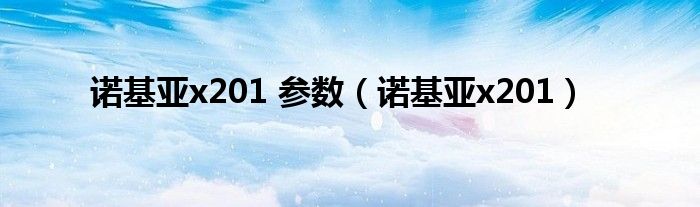 诺基亚x201 参数（诺基亚x201）